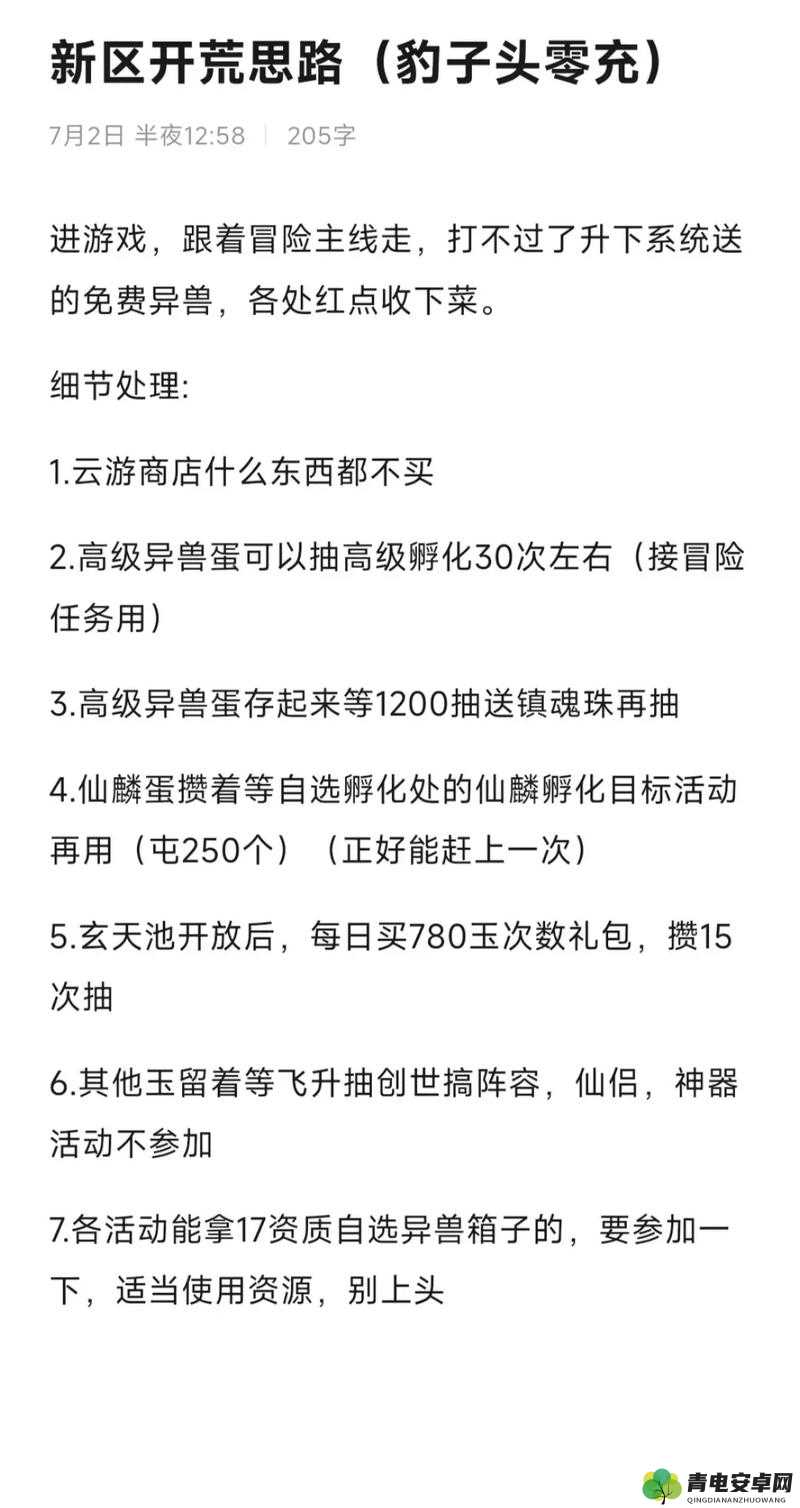 新区开荒思路（豹子头零充）

7月2日 半夜12:58 | 205字

进游戏，跟着冒险主线走，打不过了升下系统送的免费异兽，各处红点收下菜。

细节处理:

1.云游商店什么东西都不买

2.高级异兽蛋可以抽高级孵化30次左右（接冒险任务用）

3.高级异兽蛋存起来等1200抽送镇魂珠再抽

4.仙麟蛋攒着等自选孵化处的仙麟孵化目标活动再用（屯250个）（正好能赶上一次）

5.玄天池开放后，每日买780玉次数礼包，攒15次抽

6.其他玉留着等飞升抽创世搞阵容，仙侣，神器活动不参加

7.各活动能拿17资质自选异兽箱子的，要参加一下，适当使用资源，别上头

青电安卓网
QINGDIANANZHUOWANG